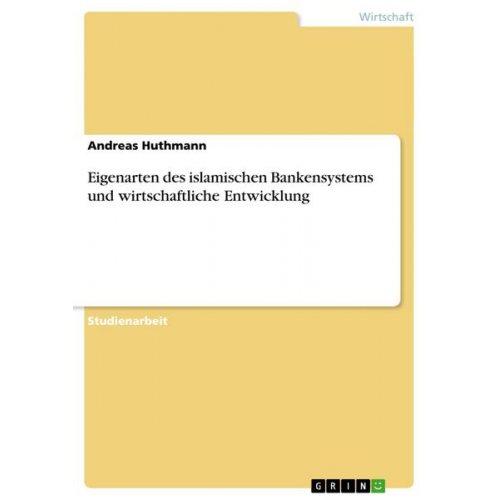 Wirtschaft

Andreas Huthmann

Eigenarten des islamischen Bankensystems und wirtschaftliche Entwicklung

Studienarbeit

GRIN